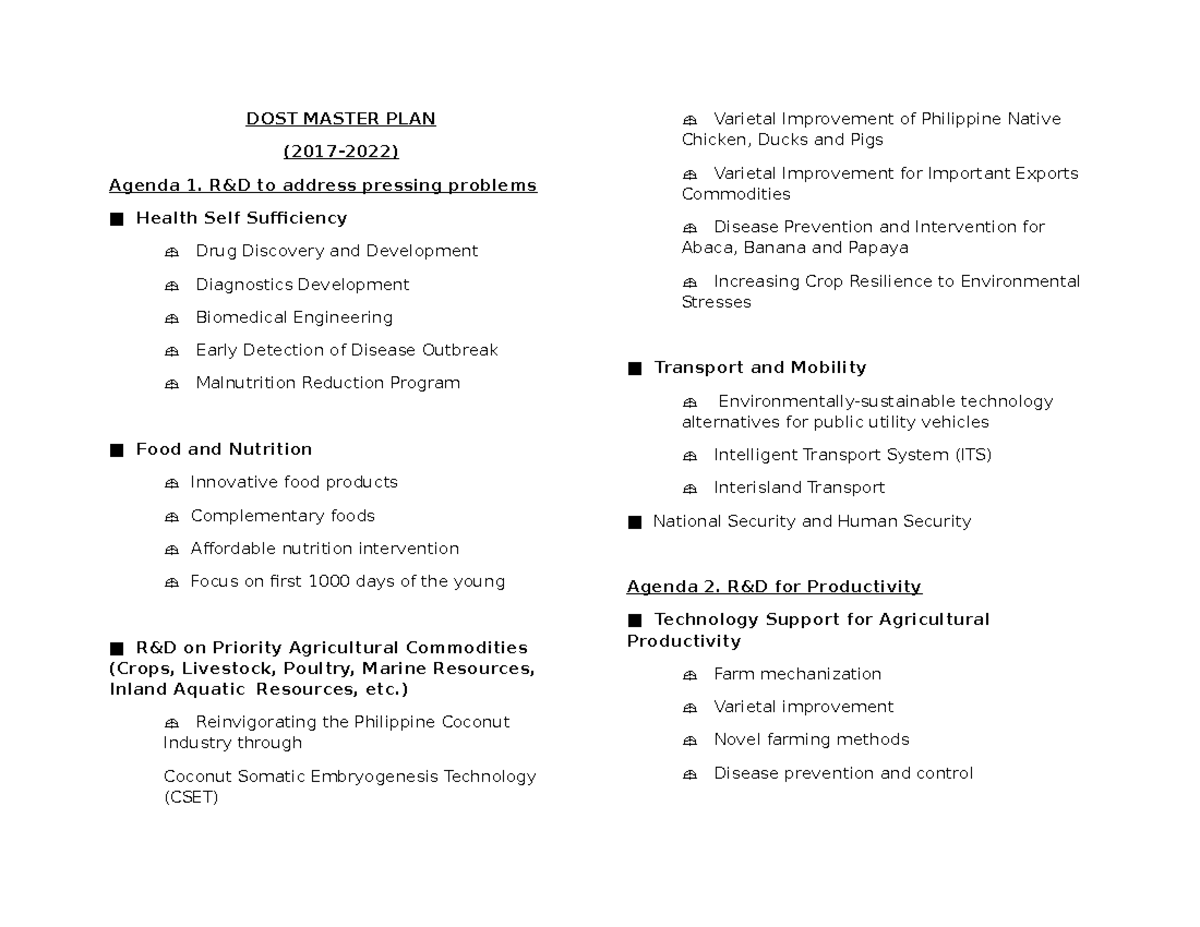 DOST MASTER PLAN

(2017-2022)

Agenda 1. R&D to address pressing problems

■ Health Self Sufficiency

Drug Discovery and Development

Diagnostics Development

Biomedical Engineering

Early Detection of Disease Outbreak

Malnutrition Reduction Program

■ Food and Nutrition

Innovative food products

Complementary foods

Affordable nutrition intervention

Focus on first 1000 days of the young

■ R&D on Priority Agricultural Commodities (Crops, Livestock, Poultry, Marine Resources, Inland Aquatic Resources, etc.)

Reinvigorating the Philippine Coconut Industry through

Coconut Somatic Embryogenesis Technology (CSET)

Varietal Improvement of Philippine Native Chicken, Ducks and Pigs

Varietal Improvement for Important Exports Commodities

Disease Prevention and Intervention for Abaca, Banana and Papaya

Increasing Crop Resilience to Environmental Stresses

■ Transport and Mobility

Environmentally-sustainable technology alternatives for public utility vehicles

Intelligent Transport System (ITS)

Interisland Transport

■ National Security and Human Security

Agenda 2. R&D for Productivity

■ Technology Support for Agricultural Productivity

Farm mechanization

Varietal improvement

Novel farming methods

Disease prevention and control